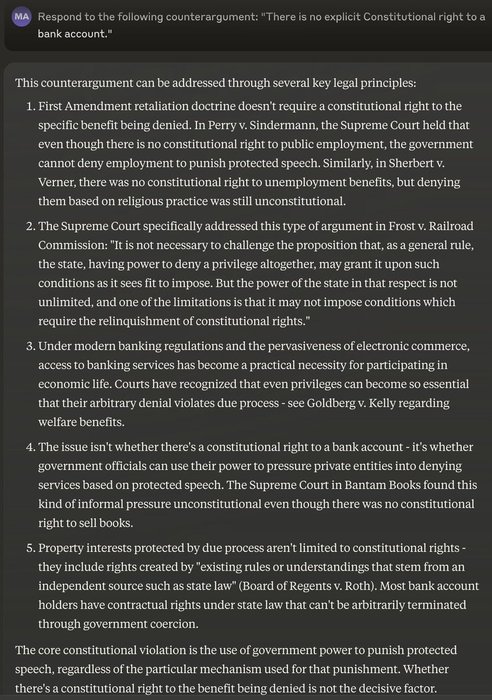 MA Respond to the following counterargument: "There is no explicit Constitutional right to a bank account."

This counterargument can be addressed through several key legal principles:

1. First Amendment retaliation doctrine doesn't require a constitutional right to the specific benefit being denied. In Perry v. Sindermann, the Supreme Court held that even though there is no constitutional right to public employment, the government cannot deny employment to punish protected speech. Similarly, in Sherbert v. Verner, there was no constitutional right to unemployment benefits, but denying them based on religious practice was still unconstitutional.

2. The Supreme Court specifically addressed this type of argument in Frost v. Railroad Commission: "It is not necessary to challenge the proposition that, as a general rule, the state, having power to deny a privilege altogether, may grant it upon such conditions as it sees fit to impose. But the power of the state in that respect is not unlimited, and one of the limitations is that it may not impose conditions which require the relinquishment of constitutional rights."

3. Under modern banking regulations and the pervasiveness of electronic commerce, access to banking services has become a practical necessity for participating in economic life. Courts have recognized that even privileges can become so essential that their arbitrary denial violates due process - see Goldberg v. Kelly regarding welfare benefits.

4. The issue isn't whether there's a constitutional right to a bank account - it's whether government officials can use their power to pressure private entities into denying services based on protected speech. The Supreme Court in Bantam Books found this kind of informal pressure unconstitutional even though there was no constitutional right to sell books.

5. Property interests protected by due process aren't limited to constitutional rights - they include rights created by "existing rules or understandings that stem from an independent source such as state law" (Board of Regents v. Roth). Most bank account holders have contractual rights under state law that can't be arbitrarily terminated through government coercion.

The core constitutional violation is the use of government power to punish protected speech, regardless of the particular mechanism used for that punishment. Whether there's a constitutional right to the benefit being denied is not the decisive factor.